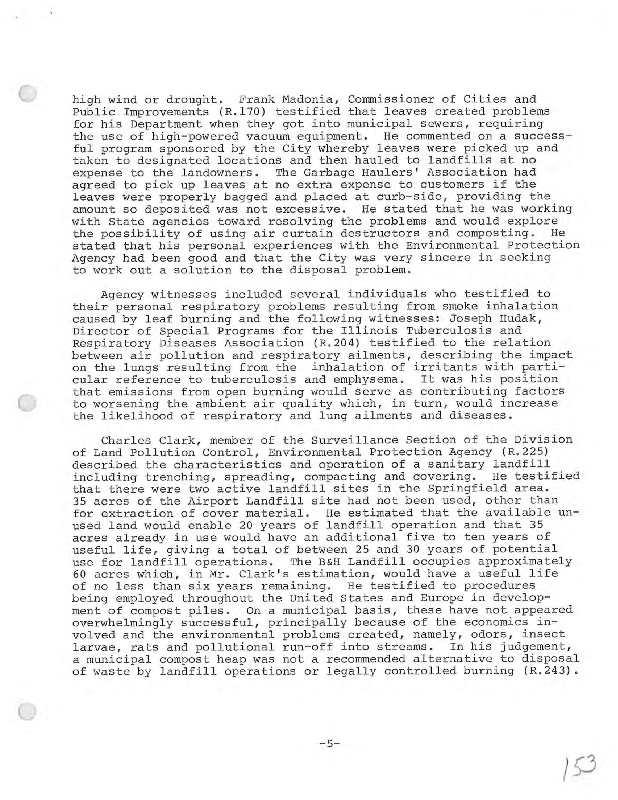 high wind or drought. Frank Madonia, Commissioner of Cities and Public Improvements (R.170) testified that leaves created problems for his Department when they got into municipal sewers, requiring the use of high-powered vacuum equipment. He commented on a successful program sponsored by the City whereby leaves were picked up and taken to designated locations and then hauled to landfills at no expense to the landowners. The Garbage Haulers' Association had agreed to pick up leaves at no extra expense to customers if the leaves were properly bagged and placed at curb-side, providing the amount so deposited was not excessive. He stated that he was working with State agencies toward resolving the problems and would explore the possibility of using air curtain destructors and composting. He stated that his personal experiences with the Environmental Protection Agency had been good and that the City was very sincere in seeking to work out a solution to the disposal problem.

Agency witnesses included several individuals who testified to their personal respiratory problems resulting from smoke inhalation caused by leaf burning and the following witnesses: Joseph Hudak, Director of Special Programs for the Illinois Tuberculosis and Respiratory Diseases Association (R.204) testified to the relation between air pollution and respiratory ailments, describing the impact on the lungs resulting from the inhalation of irritants with particular reference to tuberculosis and emphysema. It was his position that emissions from open burning would serve as contributing factors to worsening the ambient air quality which, in turn, would increase the likelihood of respiratory and lung ailments and diseases.

Charles Clark, member of the Surveillance Section of the Division of Land Pollution Control, Environmental Protection Agency (R.225) described the characteristics and operation of a sanitary landfill including trenching, spreading, compacting and covering. He testified that there were two active landfill sites in the Springfield area. 35 acres of the Airport Landfill site had not been used, other than for extraction of cover material. He estimated that the available unused land would enable 20 years of landfill operation and that 35 acres already in use would have an additional five to ten years of useful life, giving a total of between 25 and 30 years of potential use for landfill operations. The B&H Landfill occupies approximately 60 acres which, in Mr. Clark's estimation, would have a useful life of no less than six years remaining. He testified to procedures being employed throughout the United States and Europe in development of compost piles. On a municipal basis, these have not appeared overwhelmingly successful, principally because of the economics involved and the environmental problems created, namely, odors, insect larvae, rats and pollutional run-off into streams. In his judgement, a municipal compost heap was not a recommended alternative to disposal of waste by landfill operations or legally controlled burning (R.243).

-5-

153